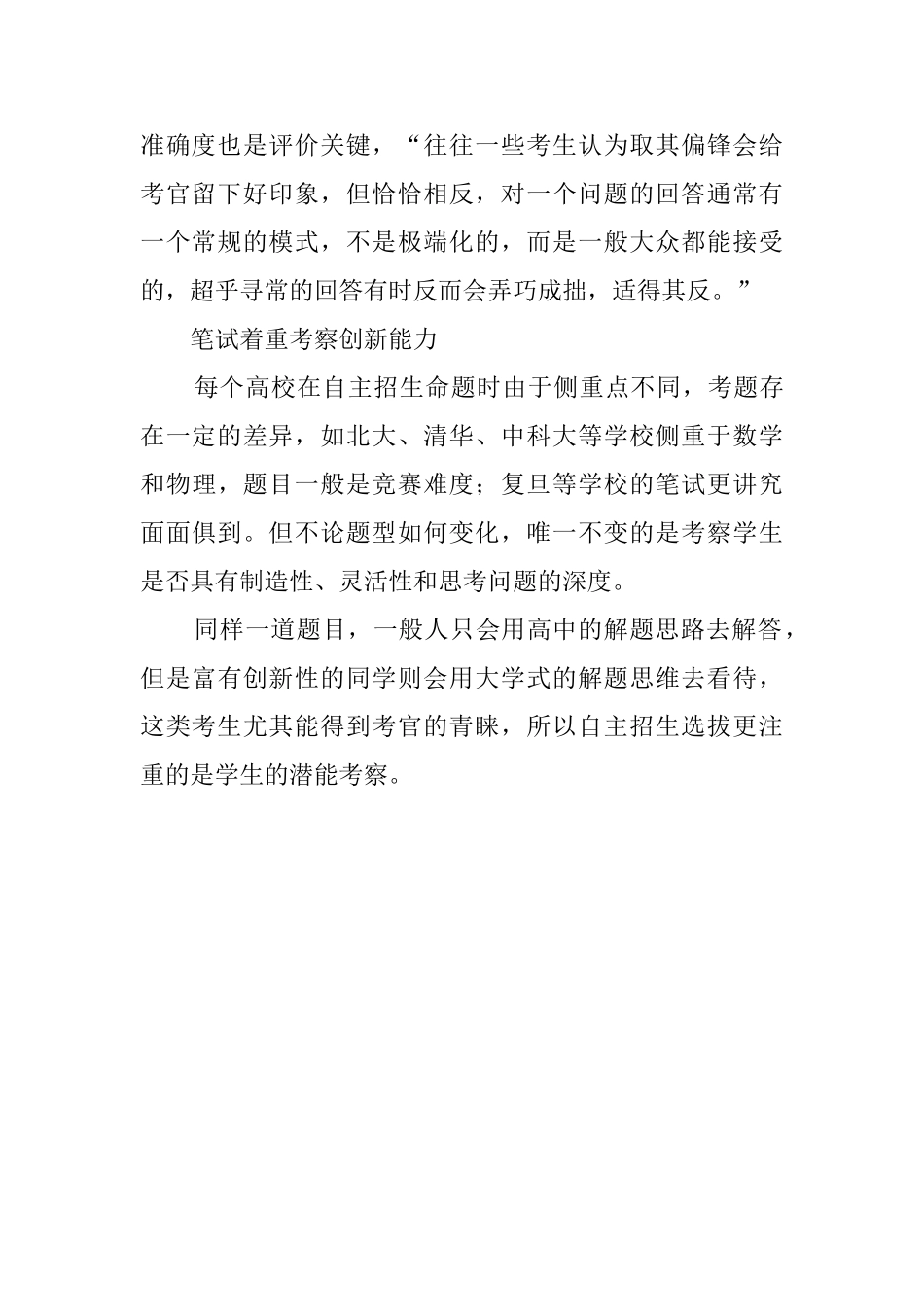 准确度也是评价关键，“往往一些考生认为取其偏锋会给考官留下好印象，但恰恰相反，对一个问题的回答通常有一个常规的模式，不是极端化的，而是一般大众都能接受的，超乎寻常的回答有时反而会弄巧成拙，适得其反。”

笔试着重考察创新能力

每个高校在自主招生命题时由于侧重点不同，考题存在一定的差异，如北大、清华、中科大等学校侧重于数学和物理，题目一般是竞赛难度；复旦等学校的笔试更讲究面面俱到。但不论题型如何变化，唯一不变的是考察学生是否具有制造性、灵活性和思考问题的深度。

同样一道题目，一般人只会用高中的解题思路去解答，但是富有创新性的同学则会用大学式的解题思维去看待，这类考生尤其能得到考官的青睐，所以自主招生选拔更注重的是学生的潜能考察。